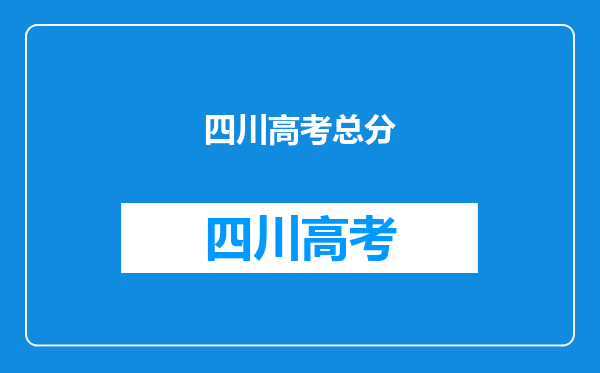 四川高考总分

四川高考